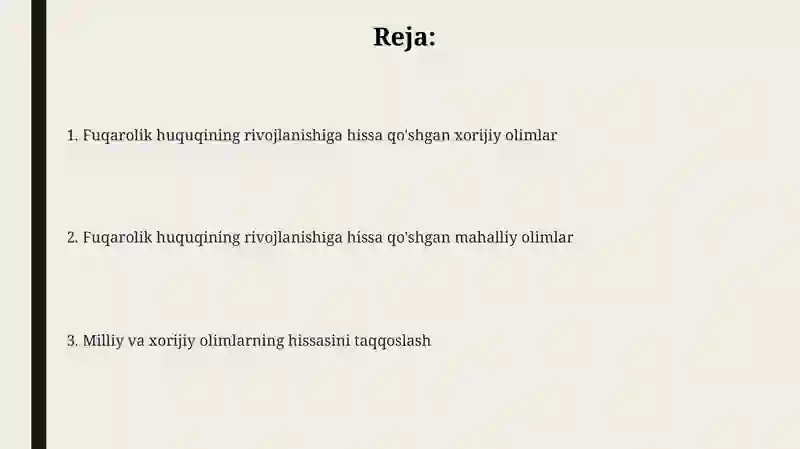 Reja:

1. Fuqarolik huquqining rivojlanishiga hissa qo'shgan xorijiy olimlar

2. Fuqarolik huquqining rivojlanishiga hissa qo'shgan mahalliy olimlar

3. Milliy va xorijiy olimlarning hissasini taqqoslash